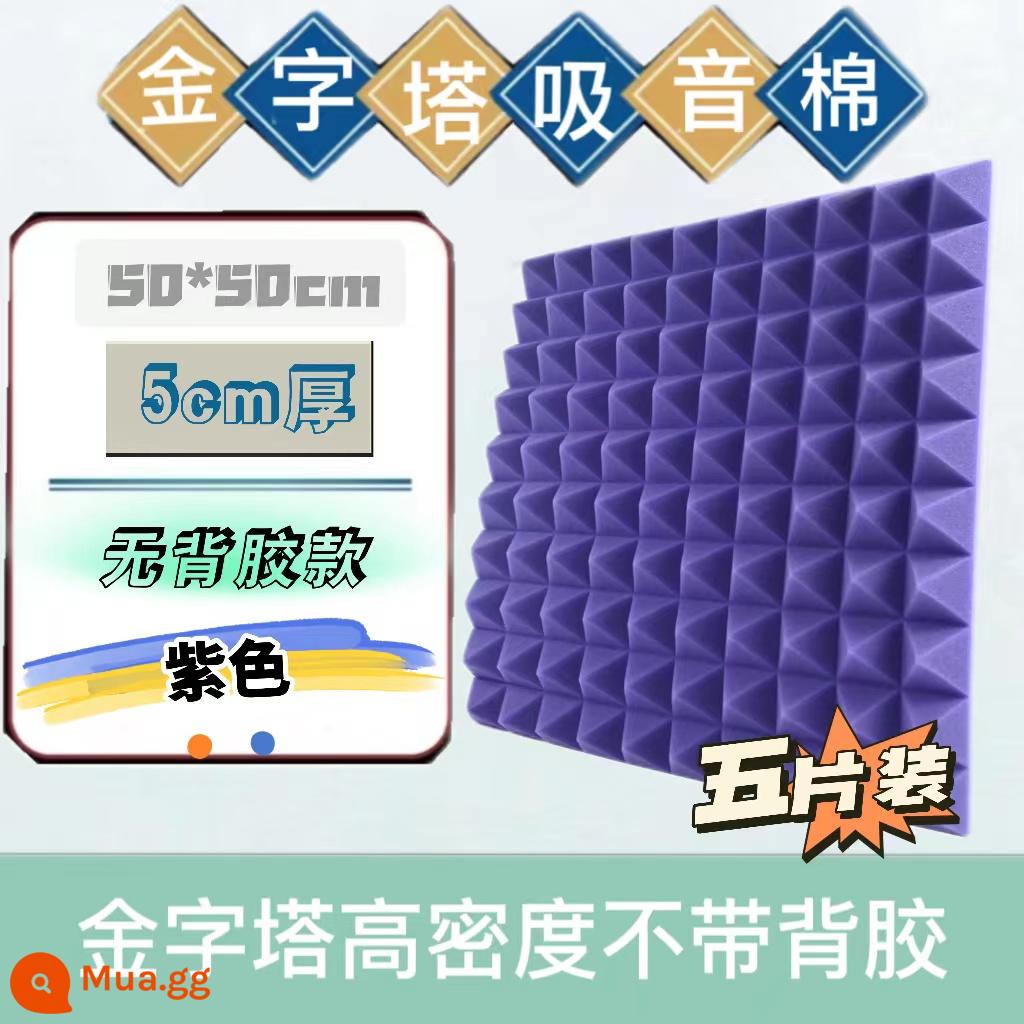 金字塔吸音棉

50*50cm

5cm厚

无背胶款

紫色

五片装

金字塔高密度不带背胶

Mua.gg